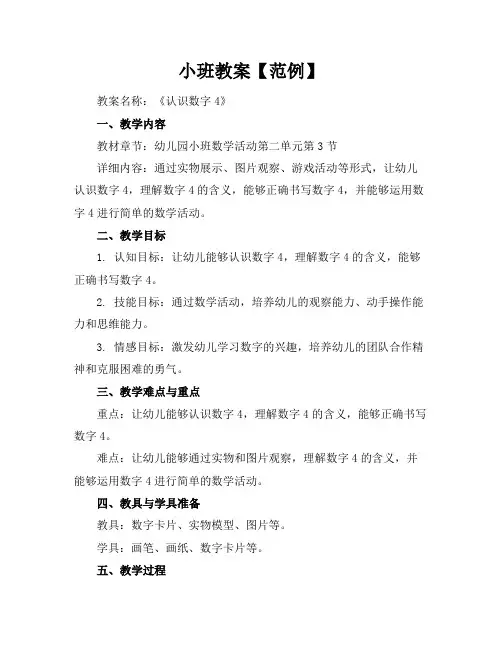 小班教案【范例】

教案名称：《认识数字 4》

一、教学内容

教材章节：幼儿园小班数学活动第二单元第 3 节

详细内容：通过实物展示、图片观察、游戏活动等形式，让幼儿认识数字 4，理解数字 4 的含义，能够正确书写数字 4，并能够运用数字 4 进行简单的数学活动。

二、教学目标

1. 认知目标：让幼儿能够认识数字 4，理解数字 4 的含义，能够正确书写数字 4。

2. 技能目标：通过数学活动，培养幼儿的观察能力、动手操作能力和思维能力。

3. 情感目标：激发幼儿学习数字的兴趣，培养幼儿的团队合作精神和克服困难的勇气。

三、教学难点与重点

重点：让幼儿能够认识数字 4，理解数字 4 的含义，能够正确书写数字 4。

难点：让幼儿能够通过实物和图片观察，理解数字 4 的含义，并能够运用数字 4 进行简单的数学活动。

四、教具与学具准备

教具：数字卡片、实物模型、图片等。

学具：画笔、画纸、数字卡片等。

五、教学过程